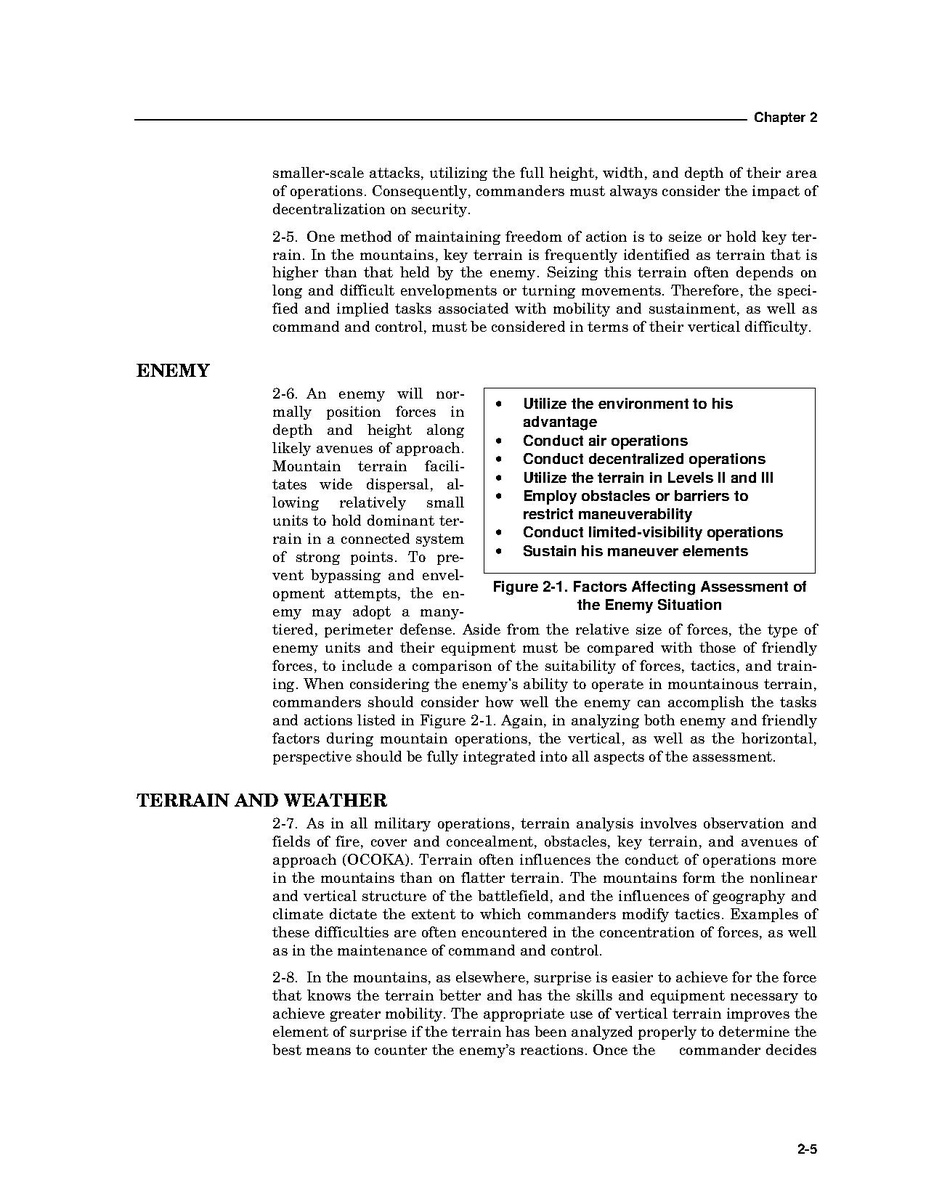 Chapter 2

smaller-scale attacks, utilizing the full height, width, and depth of their area of operations. Consequently, commanders must always consider the impact of decentralization on security.

2-5. One method of maintaining freedom of action is to seize or hold key terrain. In the mountains, key terrain is frequently identified as terrain that is higher than that held by the enemy. Seizing this terrain often depends on long and difficult envelopments or turning movements. Therefore, the specified and implied tasks associated with mobility and sustainment, as well as command and control, must be considered in terms of their vertical difficulty.

ENEMY

2-6. An enemy will normally position forces in depth and height along likely avenues of approach. Mountain terrain facilitates wide dispersal, allowing relatively small units to hold dominant terrain in a connected system of strong points. To prevent bypassing and envelopment attempts, the enemy may adopt a many-tiered, perimeter defense. Aside from the relative size of forces, the type of enemy units and their equipment must be compared with those of friendly forces, to include a comparison of the suitability of forces, tactics, and training. When considering the enemy's ability to operate in mountainous terrain, commanders should consider how well the enemy can accomplish the tasks and actions listed in Figure 2-1. Again, in analyzing both enemy and friendly factors during mountain operations, the vertical, as well as the horizontal, perspective should be fully integrated into all aspects of the assessment.

• Utilize the environment to his advantage
• Conduct air operations
• Conduct decentralized operations
• Utilize the terrain in Levels II and III
• Employ obstacles or barriers to restrict maneuverability
• Conduct limited-visibility operations
• Sustain his maneuver elements

Figure 2-1. Factors Affecting Assessment of the Enemy Situation

TERRAIN AND WEATHER

2-7. As in all military operations, terrain analysis involves observation and fields of fire, cover and concealment, obstacles, key terrain, and avenues of approach (OCOKA). Terrain often influences the conduct of operations more in the mountains than on flatter terrain. The mountains form the nonlinear and vertical structure of the battlefield, and the influences of geography and climate dictate the extent to which commanders modify tactics. Examples of these difficulties are often encountered in the concentration of forces, as well as in the maintenance of command and control.

2-8. In the mountains, as elsewhere, surprise is easier to achieve for the force that knows the terrain better and has the skills and equipment necessary to achieve greater mobility. The appropriate use of vertical terrain improves the element of surprise if the terrain has been analyzed properly to determine the best means to counter the enemy's reactions. Once the commander decides

2-5